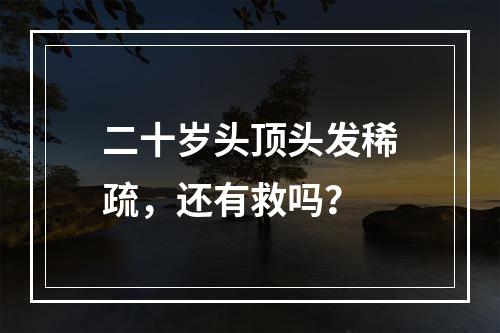 二十岁头顶头发稀疏，还有救吗？